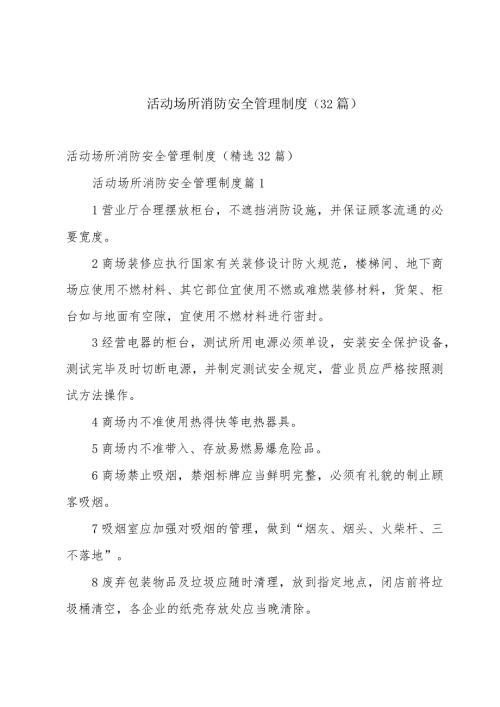 活动场所消防安全管理制度（32篇）

活动场所消防安全管理制度（精选32篇）

活动场所消防安全管理制度篇1

1营业厅合理摆放柜台，不遮挡消防设施，并保证顾客流通的必要宽度。

2商场装修应执行国家有关装修设计防火规范，楼梯间、地下商场应使用不燃材料、其它部位宜使用不燃或难燃装修材料，货架、柜台如与地面有空隙，宜使用不燃材料进行密封。

3经营电器的柜台，测试所用电源必须单设，安装安全保护设备，测试完毕及时切断电源，并制定测试安全规定，营业员应严格按照测试方法操作。

4商场内不准使用热得快等电热器具。

5商场内不准带入、存放易燃易爆危险品。

6商场禁止吸烟，禁烟标牌应当鲜明完整，必须有礼貌的制止顾客吸烟。

7吸烟室应加强对吸烟的管理，做到“烟灰、烟头、火柴杆、三不落地”。

8废弃包装物品及垃圾应随时清理，放到指定地点，闭店前将垃圾桶清空，各企业的纸壳存放处应当晚清除。